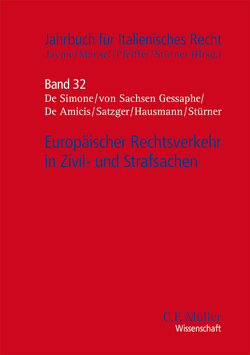 Jahrbuch für Italienisches Recht
Jayme/Mansel/Pfeiffer/Stürner (Hrsg.)

Band 32
De Simone/von Sachsen Gessaphe/
De Amicis/Satzger/Hausmann/Stürner

Europäischer Rechtsverkehr in Zivil- und Strafsachen

C.F. Müller
Wissenschaft